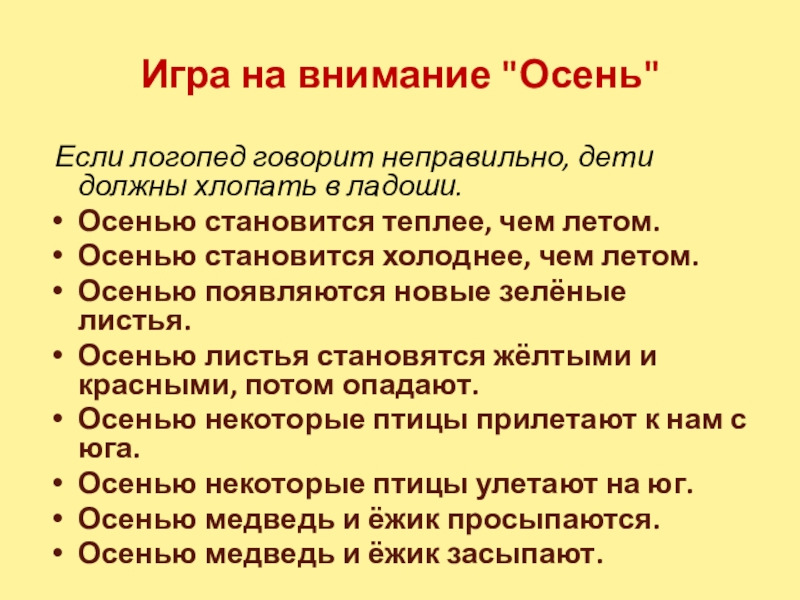 Игра на внимание "Осень"

Если логопед говорит неправильно, дети должны хлопать в ладоши.

• Осенью становится теплее, чем летом.
• Осенью становится холоднее, чем летом.
• Осенью появляются новые зелёные листья.
• Осенью листья становятся жёлтыми и красными, потом опадают.
• Осенью некоторые птицы прилетают к нам с юга.
• Осенью некоторые птицы улетают на юг.
• Осенью медведь и ёжик просыпаются.
• Осенью медведь и ёжик засыпают.